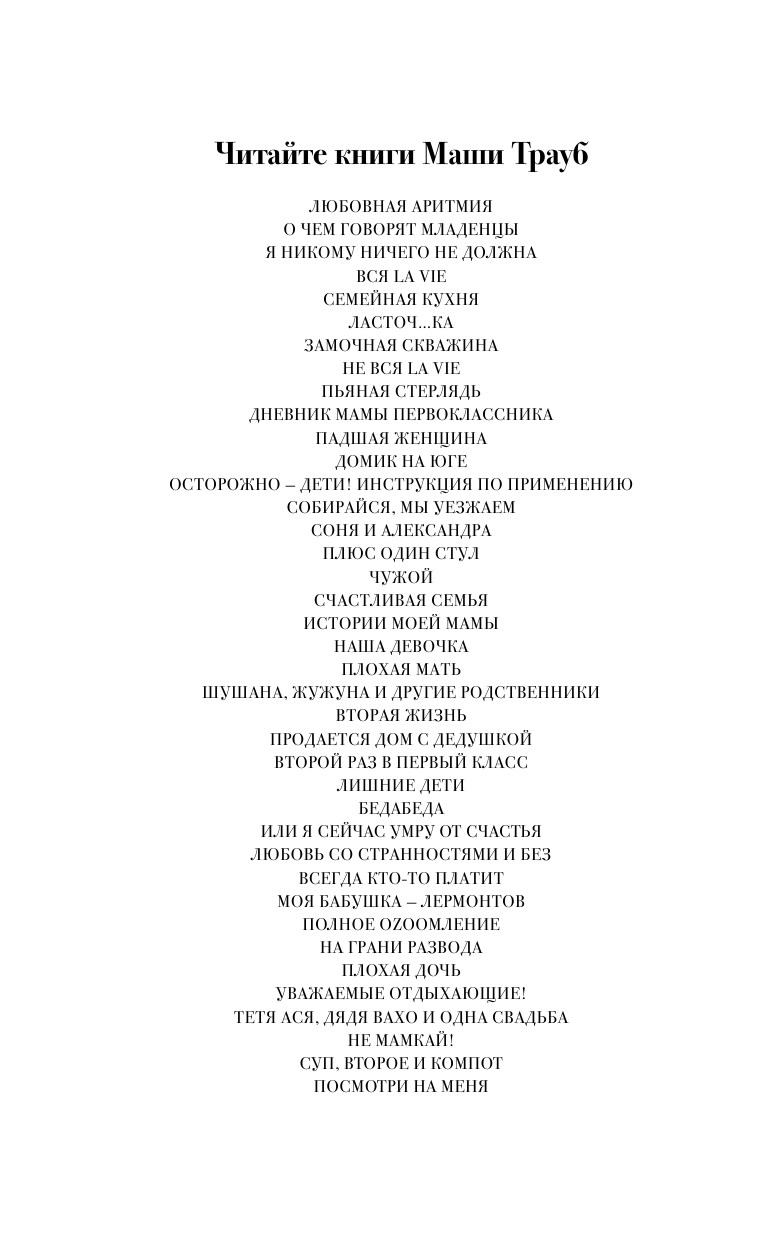 Читайте книги Маши Трауб

ЛЮБОВНАЯ АРИТМИЯ
О ЧЕМ ГОВОРЯТ МЛАДЕНЦЫ
Я НИКОМУ НИЧЕГО НЕ ДОЛЖНА
ВСЯ LA VIE
СЕМЕЙНАЯ КУХНЯ
ЛАСТОЧ...КА
ЗАМОЧНАЯ СКВАЖИНА
НЕ ВСЯ LA VIE
ПЬЯНАЯ СТЕРЛЯДЬ
ДНЕВНИК МАМЫ ПЕРВОКЛАССНИКА
ПАДШАЯ ЖЕНЩИНА
ДОМИК НА ЮГЕ
ОСТОРОЖНО – ДЕТИ! ИНСТРУКЦИЯ ПО ПРИМЕНЕНИЮ
СОБИРАЙСЯ, МЫ УЕЗЖАЕМ
СОНЯ И АЛЕКСАНДРА
ПЛЮС ОДИН СТУЛ
ЧУЖОЙ
СЧАСТЛИВАЯ СЕМЬЯ
ИСТОРИИ МОЕЙ МАМЫ
НАША ДЕВОЧКА
ПЛОХАЯ МАТЬ
ШУШАНА, ЖУЖУНА И ДРУГИЕ РОДСТВЕННИКИ
ВТОРАЯ ЖИЗНЬ
ПРОДАЕТСЯ ДОМ С ДЕДУШКОЙ
ВТОРОЙ РАЗ В ПЕРВЫЙ КЛАСС
ЛИШНИЕ ДЕТИ
БЕДАБЕДА
ИЛИ Я СЕЙЧАС УМРУ ОТ СЧАСТЬЯ
ЛЮБОВЬ СО СТРАННОСТЯМИ И БЕЗ
ВСЕГДА КТО-ТО ПЛАТИТ
МОЯ БАБУШКА – ЛЕРМОНТОВ
ПОЛНОЕ OZOOMЛЕНИЕ
НА ГРАНИ РАЗВОДА
ПЛОХАЯ ДОЧЬ
УВАЖАЕМЫЕ ОТДЫХАЮЩИЕ!
ТЕТЯ АСЯ, ДЯДЯ ВАХО И ОДНА СВАДЬБА
НЕ МАМКАЙ!
СУП, ВТОРОЕ И КОМПОТ
ПОСМОТРИ НА МЕНЯ